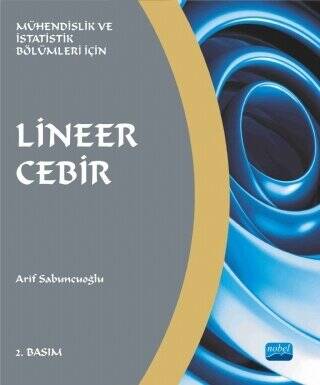 MÜHENDİSLİK VE İSTATİSTİK BÖLÜMLERİ İÇİN

LİNEER CEBİR

Arif Sabuncuoğlu

2. BASIM

nobel